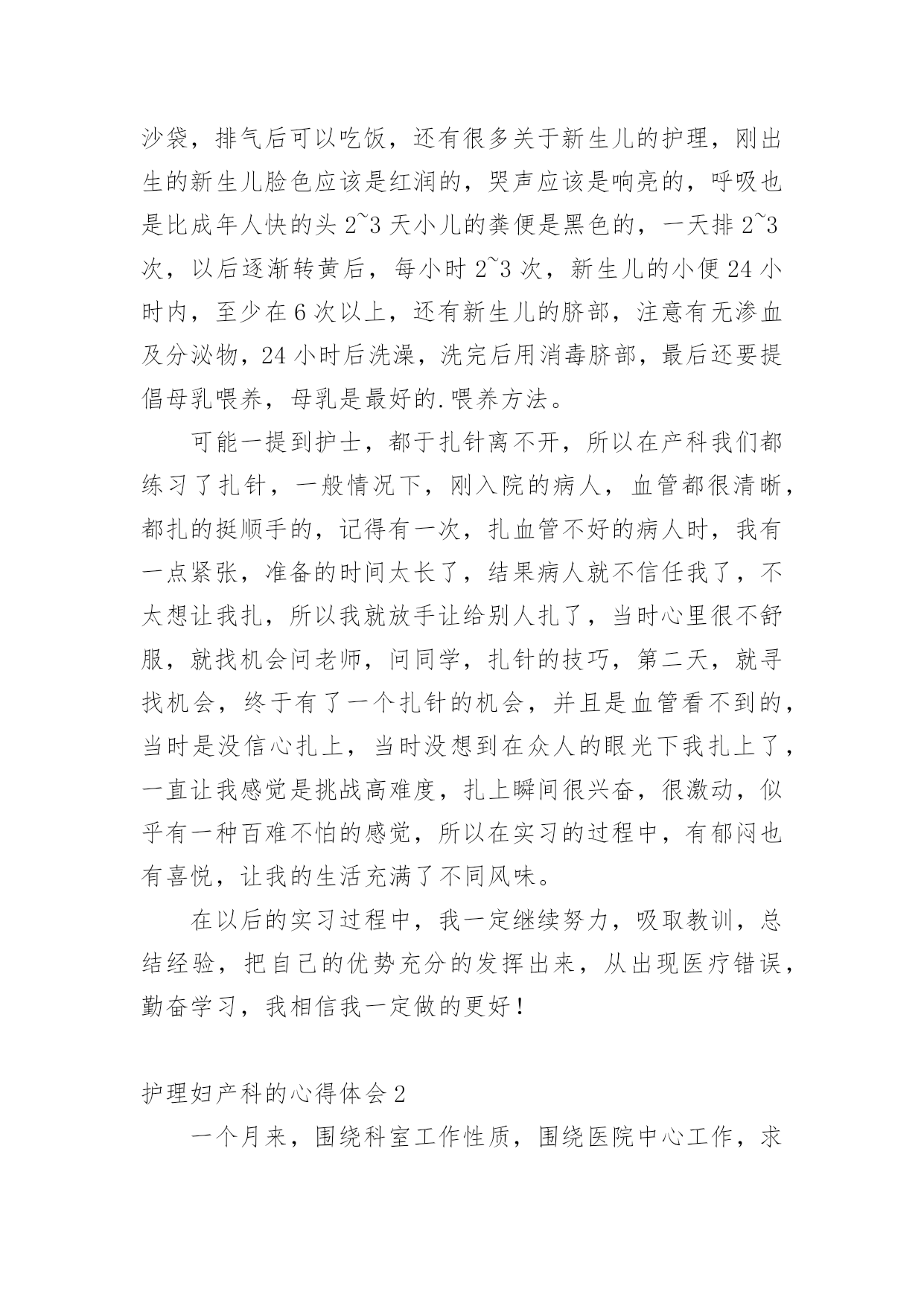 沙袋，排气后可以吃饭，还有很多关于新生儿的护理，刚出生的新生儿脸色应该是红润的，哭声应该是响亮的，呼吸也是比成年人快的头 2~3 天小儿的粪便是黑色的，一天排 2~3 次，以后逐渐转黄后，每小时 2~3 次，新生儿的小便 24 小时内，至少在 6 次以上，还有新生儿的脐部，注意有无渗血及分泌物，24 小时后洗澡，洗完后用消毒脐部，最后还要提倡母乳喂养，母乳是最好的.喂养方法。

可能一提到护士，都于扎针离不开，所以在产科我们都练习了扎针，一般情况下，刚入院的病人，血管都很清晰，都扎的挺顺手的，记得有一次，扎血管不好的病人时，我有一点紧张，准备的时间太长了，结果病人就不信任我了，不太想让我扎，所以我就放手让给别人扎了，当时心里很不舒服，就找机会问老师，问同学，扎针的技巧，第二天，就寻找机会，终于有了一个扎针的机会，并且是血管看不到的，当时是没信心扎上，当时没想到在众人的眼光下我扎上了，一直让我感觉是挑战高难度，扎上瞬间很兴奋，很激动，似乎有一种百难不怕的感觉，所以在实习的过程中，有郁闷也有喜悦，让我的生活充满了不同风味。

在以后的实习过程中，我一定继续努力，吸取教训，总结经验，把自己的优势充分的发挥出来，从出现医疗错误，勤奋学习，我相信我一定做的更好！

护理妇产科的心得体会 2

一个月来，围绕科室工作性质，围绕医院中心工作，求